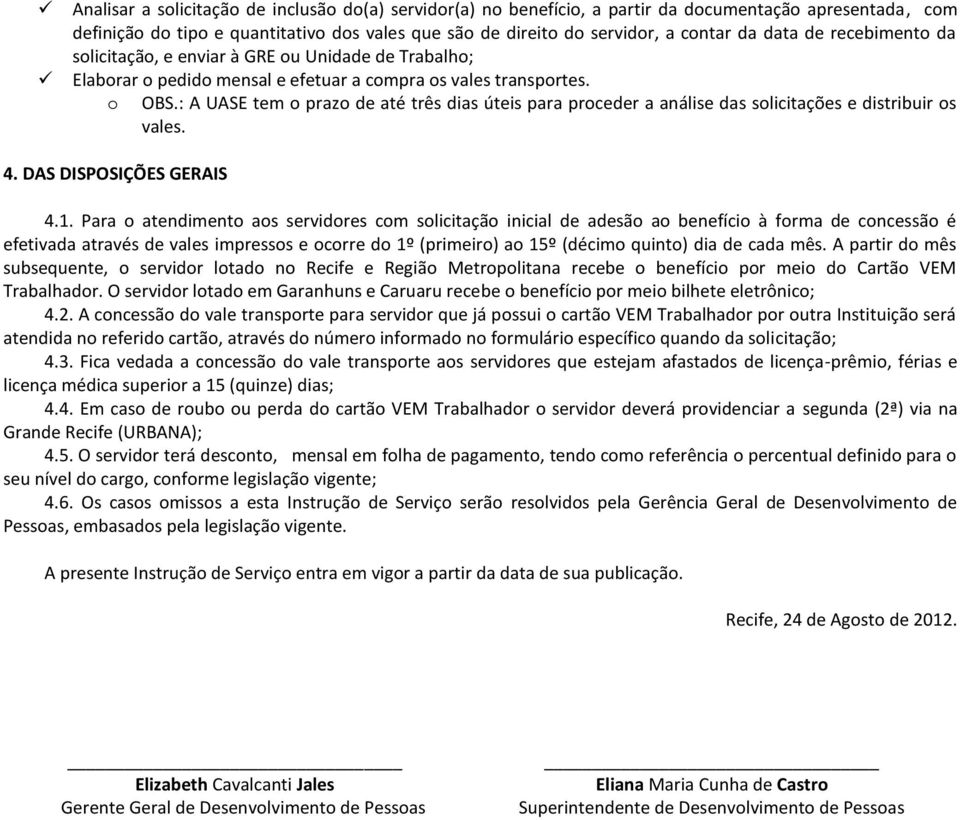 ✓ Analisar a solicitação de inclusão do(a) servidor(a) no benefício, a partir da documentação apresentada, com definição do tipo e quantitativo dos vales que são de direito do servidor, a contar da data de recebimento da solicitação, e enviar à GRE ou Unidade de Trabalho;

✓ Elaborar o pedido mensal e efetuar a compra os vales transportes.

o OBS.: A UASE tem o prazo de até três dias úteis para proceder a análise das solicitações e distribuir os vales.

4. DAS DISPOSIÇÕES GERAIS

4.1. Para o atendimento aos servidores com solicitação inicial de adesão ao benefício à forma de concessão é efetivada através de vales impressos e ocorre do 1º (primeiro) ao 15º (décimo quinto) dia de cada mês. A partir do mês subsequente, o servidor lotado no Recife e Região Metropolitana recebe o benefício por meio do Cartão VEM Trabalhador. O servidor lotado em Garanhuns e Caruaru recebe o benefício por meio bilhete eletrônico;

4.2. A concessão do vale transporte para servidor que já possui o cartão VEM Trabalhador por outra Instituição será atendida no referido cartão, através do número informado no formulário específico quando da solicitação;

4.3. Fica vedada a concessão do vale transporte aos servidores que estejam afastados de licença-prêmio, férias e licença médica superior a 15 (quinze) dias;

4.4. Em caso de roubo ou perda do cartão VEM Trabalhador o servidor deverá providenciar a segunda (2ª) via na Grande Recife (URBANA);

4.5. O servidor terá desconto, mensal em folha de pagamento, tendo como referência o percentual definido para o seu nível do cargo, conforme legislação vigente;

4.6. Os casos omissos a esta Instrução de Serviço serão resolvidos pela Gerência Geral de Desenvolvimento de Pessoas, embasados pela legislação vigente.

A presente Instrução de Serviço entra em vigor a partir da data de sua publicação.

Recife, 24 de Agosto de 2012.

Elizabeth Cavalcanti Jales
Gerente Geral de Desenvolvimento de Pessoas

Eliana Maria Cunha de Castro
Superintendente de Desenvolvimento de Pessoas